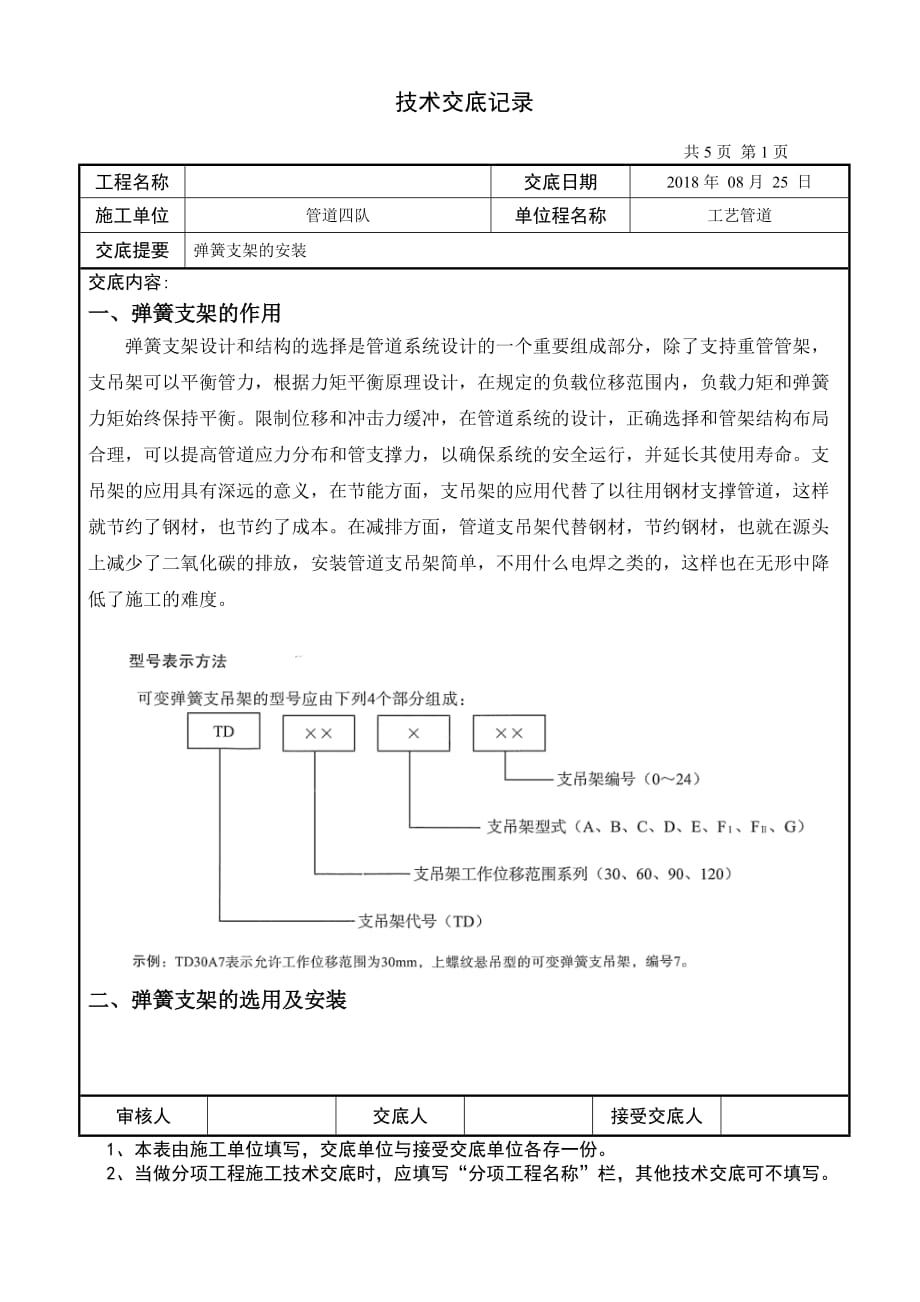 技术交底记录

共 5 页 第 1 页

| 工程名称 | | 交底日期 | 2018 年 08 月 25 日 |
|---|---|---|---|
| 施工单位 | 管道四队 | 单位程名称 | 工艺管道 |
| 交底提要 | 弹簧支架的安装 | | |

交底内容:

一、弹簧支架的作用

弹簧支架设计和结构的选择是管道系统设计的一个重要组成部分，除了支持重管管架，支吊架可以平衡管力，根据力矩平衡原理设计，在规定的负载位移范围内，负载力矩和弹簧力矩始终保持平衡。限制位移和冲击力缓冲，在管道系统的设计，正确选择和管架结构布局合理，可以提高管道应力分布和管支撑力，以确保系统的安全运行，并延长其使用寿命。支吊架的应用具有深远的意义，在节能方面，支吊架的应用代替了以往用钢材支撑管道，这样就节约了钢材，也节约了成本。在减排方面，管道支吊架代替钢材，节约钢材，也就在源头上减少了二氧化碳的排放，安装管道支吊架简单，不用什么电焊之类的，这样也在无形中降低了施工的难度。

型号表示方法

可变弹簧支吊架的型号应由下列4个部分组成：

TD ×× × ××

支吊架编号（0～24）

支吊架型式（A、B、C、D、E、F$_{I}$、F$_{II}$、G）

支吊架工作位移范围系列（30、60、90、120）

支吊架代号（TD）

示例：TD30A7表示允许工作位移范围为30mm，上螺纹悬吊型的可变弹簧支吊架，编号7。

二、弹簧支架的选用及安装

| 审核人 | | 交底人 | | 接受交底人 | |
|---|---|---|---|---|---|

1、本表由施工单位填写，交底单位与接受交底单位各存一份。
2、当做分项工程施工技术交底时，应填写“分项工程名称”栏，其他技术交底可不填写。